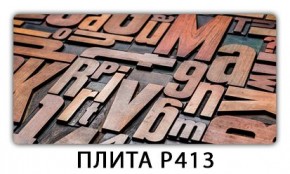 ПЛИТА Р413